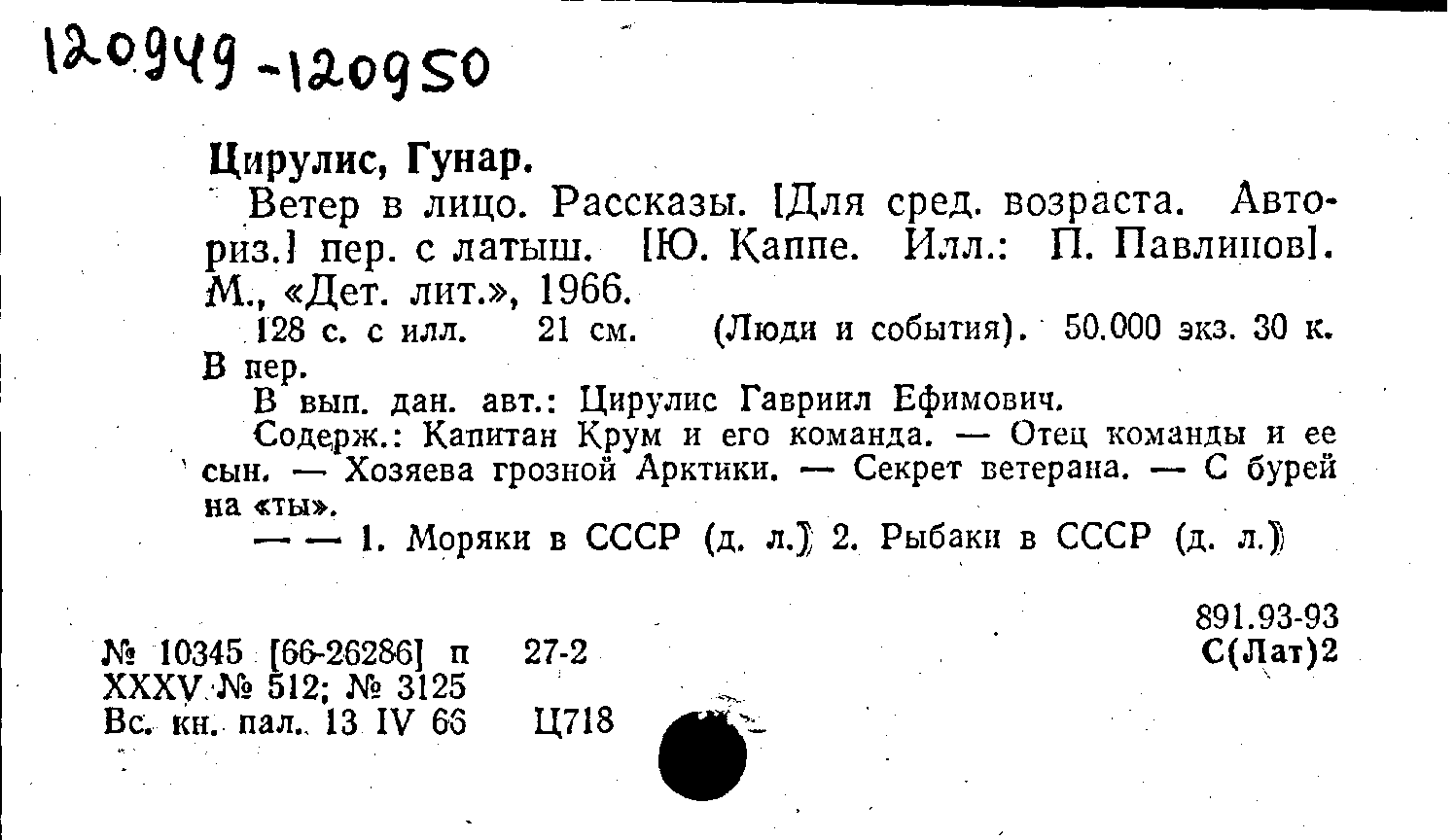 120949-120950

Цирулис, Гунар.

Ветер в лицо. Рассказы. [Для сред. возраста. Авториз.] пер. с латыш. [Ю. Каппе. Илл.: П. Павлинов]. М., «Дет. лит.», 1966.

128 с. с илл. 21 см. (Люди и события). 50.000 экз. 30 к. В пер.

В вып. дан. авт.: Цирулис Гавриил Ефимович.

Содерж.: Капитан Крум и его команда. — Отец команды и ее сын. — Хозяева грозной Арктики. — Секрет ветерана. — С бурей на «ты».

— — 1. Моряки в СССР (д. л.) 2. Рыбаки в СССР (д. л.)

891.93-93
С(Лат)2

№ 10345 [66-26286] п 27-2
XXXV № 512; № 3125
Вс. кн. пал. 13 IV 66 Ц718